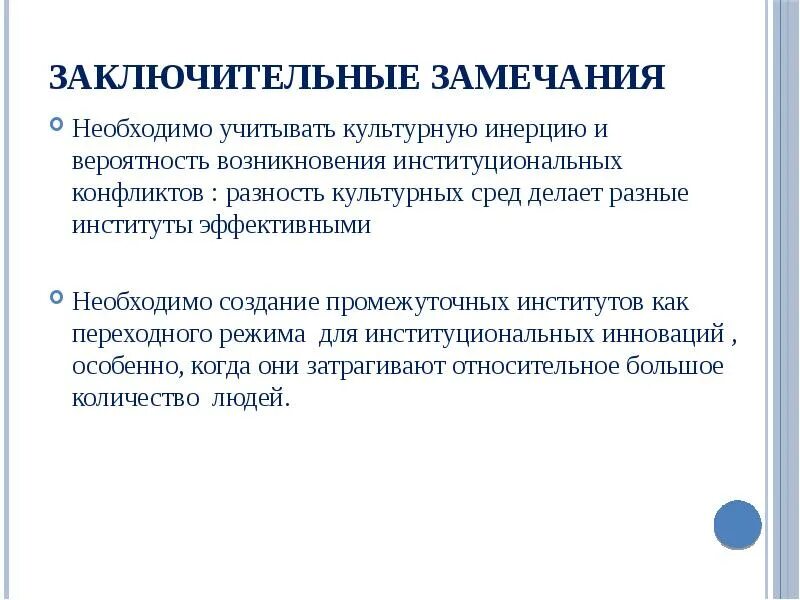 ЗАКЛЮЧИТЕЛЬНЫЕ ЗАМЕЧАНИЯ

Необходимо учитывать культурную инерцию и вероятность возникновения институциональных конфликтов : разность культурных сред делает разные институты эффективными

Необходимо создание промежуточных институтов как переходного режима для институциональных инноваций , особенно, когда они затрагивают относительное большое количество людей.